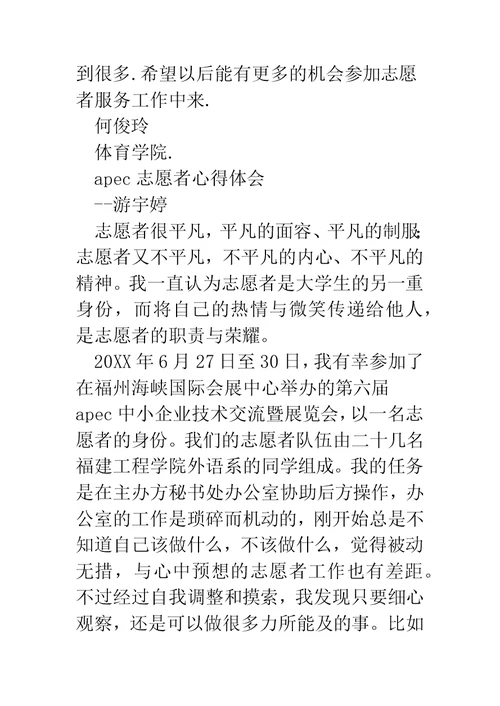 到很多.希望以后能有更多的机会参加志愿者服务工作中来.

何俊玲

体育学院.

apec 志愿者心得体会

--游宇婷

志愿者很平凡，平凡的面容、平凡的制服;志愿者又不平凡，不平凡的内心、不平凡的精神。我一直认为志愿者是大学生的另一重身份，而将自己的热情与微笑传递给他人，是志愿者的职责与荣耀。

20XX 年 6 月 27 日至 30 日，我有幸参加了在福州海峡国际会展中心举办的第六届 apec 中小企业技术交流暨展览会，以一名志愿者的身份。我们的志愿者队伍由二十几名福建工程学院外语系的同学组成。我的任务是在主办方秘书处办公室协助后方操作，办公室的工作是琐碎而机动的，刚开始总是不知道自己该做什么，不该做什么，觉得被动无措，与心中预想的志愿者工作也有差距。不过经过自我调整和摸索，我发现只要细心观察，还是可以做很多力所能及的事。比如